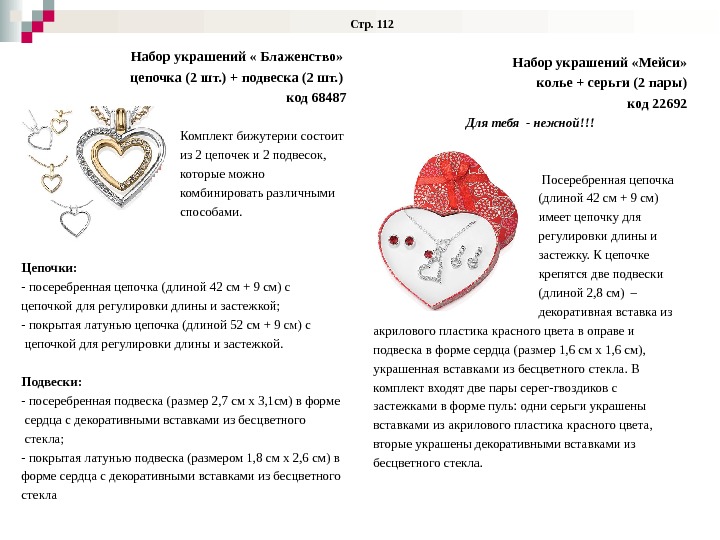 Стр. 112

Набор украшений « Блаженство»
цепочка (2 шт.) + подвеска (2 шт.)
код 68487

Комплект бижутерии состоит из 2 цепочек и 2 подвесок, которые можно комбинировать различными способами.

Цепочки:
- посеребренная цепочка (длиной 42 см + 9 см) с цепочкой для регулировки длины и застежкой;
- покрытая латунью цепочка (длиной 52 см + 9 см) с цепочкой для регулировки длины и застежкой.

Подвески:
- посеребренная подвеска (размер 2,7 см х 3,1см) в форме сердца с декоративными вставками из бесцветного стекла;
- покрытая латунью подвеска (размером 1,8 см х 2,6 см) в форме сердца с декоративными вставками из бесцветного стекла

Набор украшений «Мейси»
колье + серьги (2 пары)
код 22692

Для тебя - нежной!!!

Посеребренная цепочка (длиной 42 см + 9 см) имеет цепочку для регулировки длины и застежку. К цепочке крепятся две подвески (длиной 2,8 см) – декоративная вставка из акрилового пластика красного цвета в оправе и подвеска в форме сердца (размер 1,6 см х 1,6 см), украшенная вставками из бесцветного стекла. В комплект входят две пары серег-гвоздиков с застежками в форме пуль: одни серьги украшены вставками из акрилового пластика красного цвета, вторые украшены декоративными вставками из бесцветного стекла.